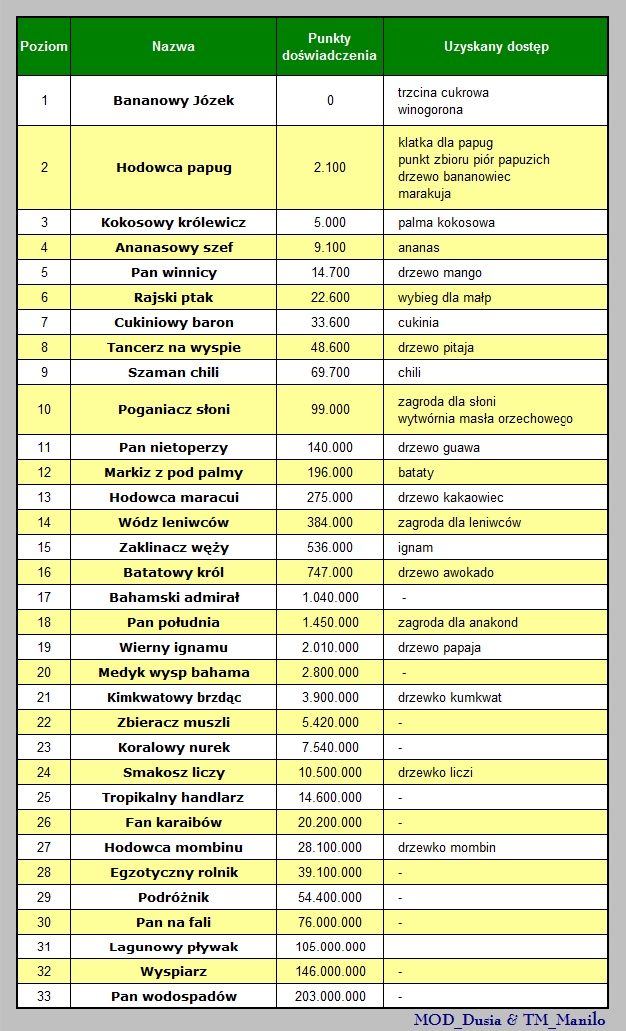 | Poziom | Nazwa | Punkty doświadczenia | Uzyskany dostęp |
|---|---|---|---|
| 1 | Bananowy Józek | 0 | trzcina cukrowa winogorona |
| 2 | Hodowca papug | 2.100 | klatka dla papug punkt zbioru piór papuzich drzewo bananowiec marakuja |
| 3 | Kokosowy królewicz | 5.000 | palma kokosowa |
| 4 | Ananasowy szef | 9.100 | ananas |
| 5 | Pan winnicy | 14.700 | drzewo mango |
| 6 | Rajski ptak | 22.600 | wybieg dla małp |
| 7 | Cukiniowy baron | 33.600 | cukinia |
| 8 | Tancerz na wyspie | 48.600 | drzewo pitaja |
| 9 | Szaman chili | 69.700 | chili |
| 10 | Poganiacz słoni | 99.000 | zagroda dla słoni wytwórnia masła orzechowego |
| 11 | Pan nietoperzy | 140.000 | drzewo guawa |
| 12 | Markiz z pod palmy | 196.000 | bataty |
| 13 | Hodowca maracui | 275.000 | drzewo kakaowiec |
| 14 | Wódz leniwców | 384.000 | zagroda dla leniwców |
| 15 | Zaklinacz węży | 536.000 | ignam |
| 16 | Batatowy król | 747.000 | drzewo awokado |
| 17 | Bahamski admirał | 1.040.000 | - |
| 18 | Pan południa | 1.450.000 | zagroda dla anakond |
| 19 | Wierny ignamu | 2.010.000 | drzewo papaja |
| 20 | Medyk wysp bahama | 2.800.000 | - |
| 21 | Kimkwatowy brzdąc | 3.900.000 | drzewko kumkwat |
| 22 | Zbieracz muszli | 5.420.000 | - |
| 23 | Koralowy nurek | 7.540.000 | - |
| 24 | Smakosz liczy | 10.500.000 | drzewko liczi |
| 25 | Tropikalny handlarz | 14.600.000 | - |
| 26 | Fan karaibów | 20.200.000 | - |
| 27 | Hodowca mombinu | 28.100.000 | drzewko mombin |
| 28 | Egzotyczny rolnik | 39.100.000 | - |
| 29 | Podróżnik | 54.400.000 | - |
| 30 | Pan na fali | 76.000.000 | - |
| 31 | Lagunowy pływak | 105.000.000 | |
| 32 | Wyspiarz | 146.000.000 | - |
| 33 | Pan wodospadów | 203.000.000 | - |

MOD_Dusia & TM_Manilo